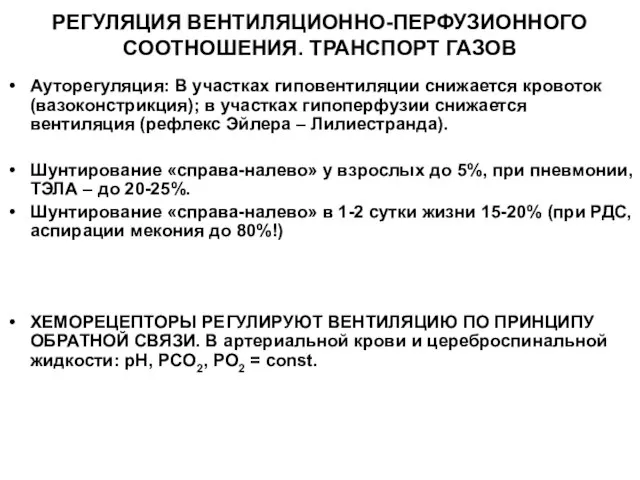 РЕГУЛЯЦИЯ ВЕНТИЛЯЦИОННО-ПЕРФУЗИОННОГО СООТНОШЕНИЯ. ТРАНСПОРТ ГАЗОВ

• Ауторегуляция: В участках гиповентиляции снижается кровоток (вазоконстрикция); в участках гипоперфузии снижается вентиляция (рефлекс Эйлера – Лилиестранда).

• Шунтирование «справа-налево» у взрослых до 5%, при пневмонии, ТЭЛА – до 20-25%.
• Шунтирование «справа-налево» в 1-2 сутки жизни 15-20% (при РДС, аспирации мекония до 80%!)

• ХЕМОРЕЦЕПТОРЫ РЕГУЛИРУЮТ ВЕНТИЛЯЦИЮ ПО ПРИНЦИПУ ОБРАТНОЙ СВЯЗИ. В артериальной крови и цереброспинальной жидкости: pH, $PCO_2$, $PO_2$ = const.